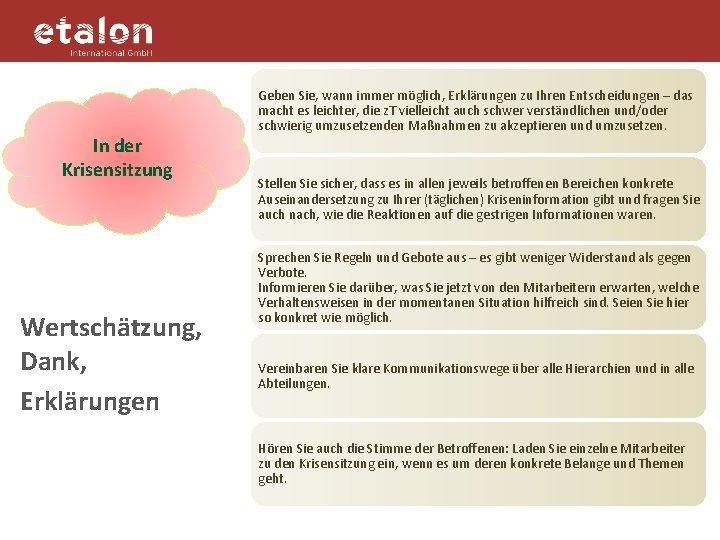 etalon
International GmbH

In der Krisensitzung

Wertschätzung,
Dank,
Erklärungen

Geben Sie, wann immer möglich, Erklärungen zu Ihren Entscheidungen – das macht es leichter, die zT vielleicht auch schwer verständlichen und/oder schwierig umzusetzenden Maßnahmen zu akzeptieren und umzusetzen.

Stellen Sie sicher, dass es in allen jeweils betroffenen Bereichen konkrete Auseinandersetzung zu Ihrer (täglichen) Kriseninformation gibt und fragen Sie auch nach, wie die Reaktionen auf die gestrigen Informationen waren.

Sprechen Sie Regeln und Gebote aus – es gibt weniger Widerstand als gegen Verbote.
Informieren Sie darüber, was Sie jetzt von den Mitarbeitern erwarten, welche Verhaltensweisen in der momentanen Situation hilfreich sind. Seien Sie hier so konkret wie möglich.

Vereinbaren Sie klare Kommunikationswege über alle Hierarchien und in alle Abteilungen.

Hören Sie auch die Stimme der Betroffenen: Laden Sie einzelne Mitarbeiter zu den Krisensitzung ein, wenn es um deren konkrete Belange und Themen geht.